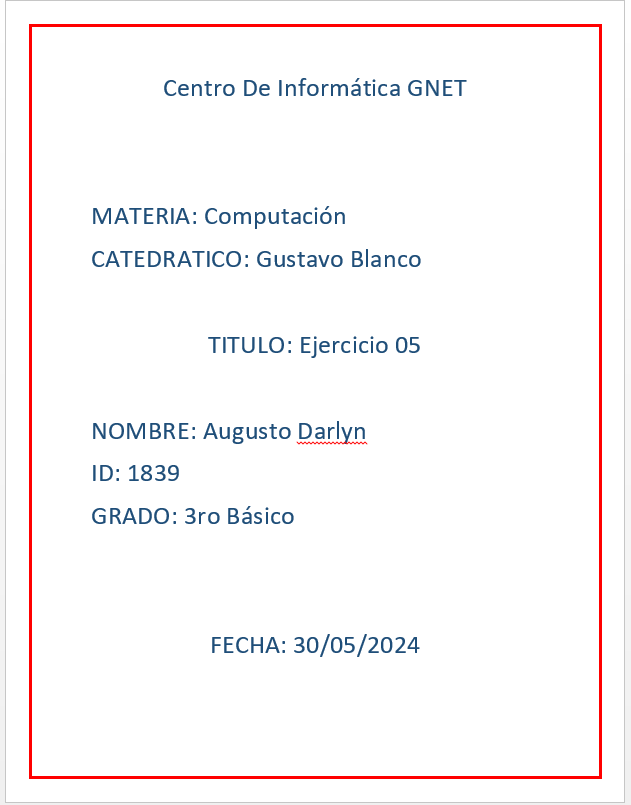 Centro De Informática GNET

MATERIA: Computación

CATEDRATICO: Gustavo Blanco

TITULO: Ejercicio 05

NOMBRE: Augusto Darlyn

ID: 1839

GRADO: 3ro Básico

FECHA: 30/05/2024